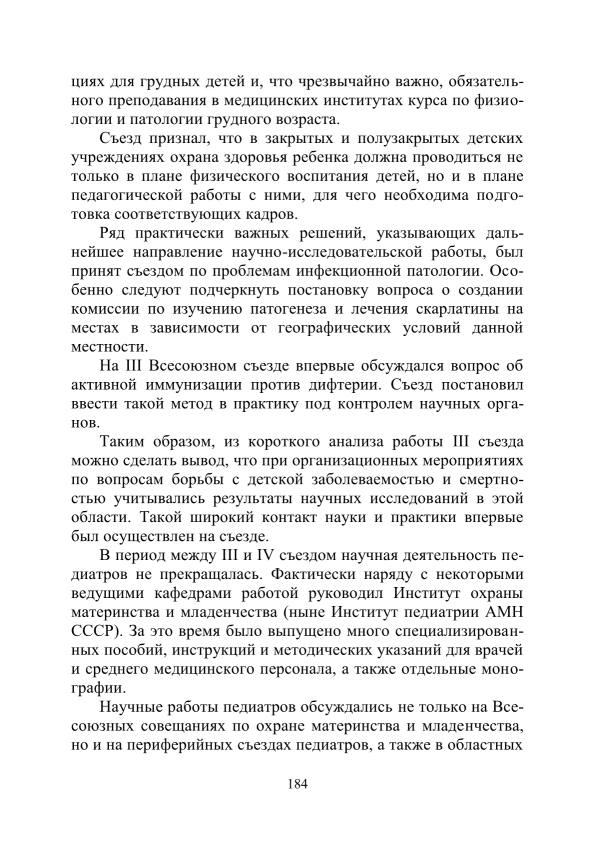 циях для грудных детей и, что чрезвычайно важно, обязательного преподавания в медицинских институтах курса по физиологии и патологии грудного возраста.

Съезд признал, что в закрытых и полузакрытых детских учреждениях охрана здоровья ребенка должна проводиться не только в плане физического воспитания детей, но и в плане педагогической работы с ними, для чего необходима подготовка соответствующих кадров.

Ряд практически важных решений, указывающих дальнейшее направление научно-исследовательской работы, был принят съездом по проблемам инфекционной патологии. Особенно следуют подчеркнуть постановку вопроса о создании комиссии по изучению патогенеза и лечения скарлатины на местах в зависимости от географических условий данной местности.

На III Всесоюзном съезде впервые обсуждался вопрос об активной иммунизации против дифтерии. Съезд постановил ввести такой метод в практику под контролем научных органов.

Таким образом, из короткого анализа работы III съезда можно сделать вывод, что при организационных мероприятиях по вопросам борьбы с детской заболеваемостью и смертностью учитывались результаты научных исследований в этой области. Такой широкий контакт науки и практики впервые был осуществлен на съезде.

В период между III и IV съездом научная деятельность педиатров не прекращалась. Фактически наряду с некоторыми ведущими кафедрами работой руководил Институт охраны материнства и младенчества (ныне Институт педиатрии АМН СССР). За это время было выпущено много специализированных пособий, инструкций и методических указаний для врачей и среднего медицинского персонала, а также отдельные монографии.

Научные работы педиатров обсуждались не только на Всесоюзных совещаниях по охране материнства и младенчества, но и на периферийных съездах педиатров, а также в областных

184